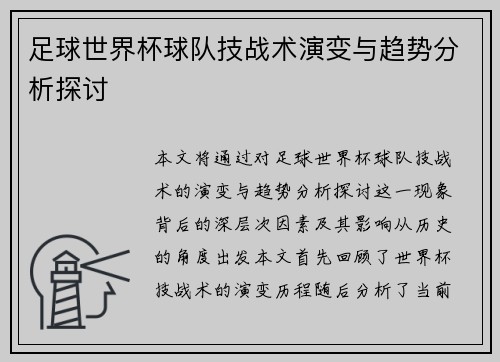 足球世界杯球队技战术演变与趋势分析探讨

本文将通过对足球世界杯球队技战术的演变与趋势分析探讨这一现象背后的深层次因素及其影响从历史的角度出发本文首先回顾了世界杯技战术的演变历程随后分析了当前